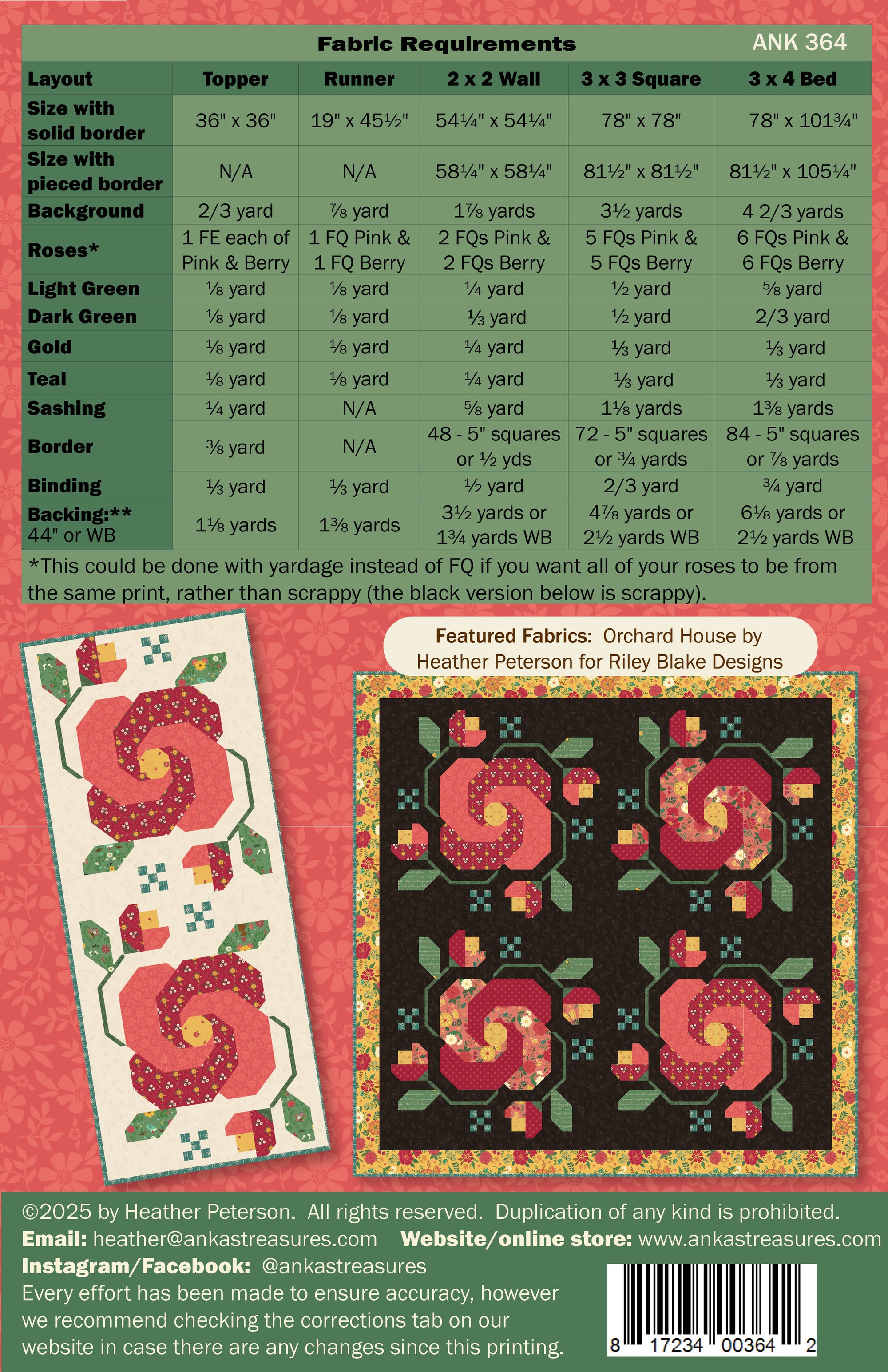 Fabric Requirements ANK 364

| Layout | Topper | Runner | 2 x 2 Wall | 3 x 3 Square | 3 x 4 Bed |
|---|---|---|---|---|---|
| Size with solid border | 36" x 36" | 19" x 45½" | 54¼" x 54¼" | 78" x 78" | 78" x 101¾" |
| Size with pieced border | N/A | N/A | 58¼" x 58¼" | 81½" x 81½" | 81½" x 105¼" |
| Background | 2/3 yard | ⅞ yard | 1⅞ yards | 3½ yards | 4 2/3 yards |
| Roses* | 1 FE each of Pink & Berry | 1 FQ Pink & 1 FQ Berry | 2 FQs Pink & 2 FQs Berry | 5 FQs Pink & 5 FQs Berry | 6 FQs Pink & 6 FQs Berry |
| Light Green | ⅛ yard | ⅛ yard | ¼ yard | ½ yard | ⅝ yard |
| Dark Green | ⅛ yard | ⅛ yard | ⅓ yard | ½ yard | 2/3 yard |
| Gold | ⅛ yard | ⅛ yard | ¼ yard | ⅓ yard | ⅓ yard |
| Teal | ⅛ yard | ⅛ yard | ¼ yard | ⅓ yard | ⅓ yard |
| Sashing | ¼ yard | N/A | ⅝ yard | 1⅛ yards | 1⅜ yards |
| Border | ⅜ yard | N/A | 48 - 5" squares or ½ yds | 72 - 5" squares or ¾ yards | 84 - 5" squares or ⅞ yards |
| Binding | ⅓ yard | ⅓ yard | ½ yard | 2/3 yard | ¾ yard |
| Backing:** 44" or WB | 1⅛ yards | 1⅜ yards | 3½ yards or 1¾ yards WB | 4⅞ yards or 2½ yards WB | 6⅛ yards or 2½ yards WB |

*This could be done with yardage instead of FQ if you want all of your roses to be from the same print, rather than scrappy (the black version below is scrappy).

Featured Fabrics: Orchard House by Heather Peterson for Riley Blake Designs

©2025 by Heather Peterson. All rights reserved. Duplication of any kind is prohibited.
Email: heather@ankastreasures.com Website/online store: www.ankastreasures.com
Instagram/Facebook: @ankastreasures
Every effort has been made to ensure accuracy, however we recommend checking the corrections tab on our website in case there are any changes since this printing.

8 17234 00364 2